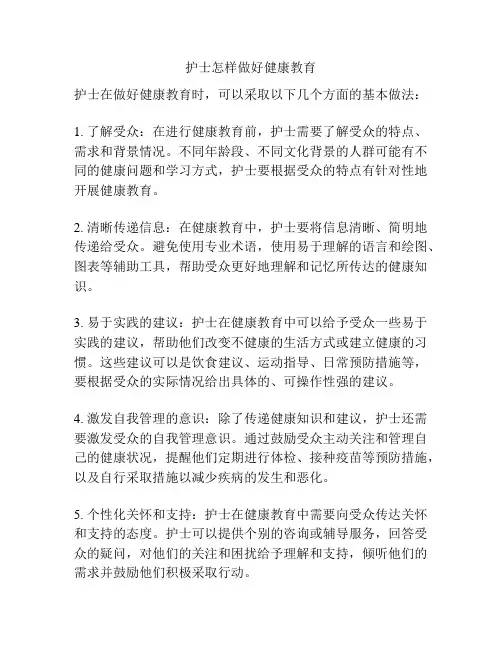 护士怎样做好健康教育

护士在做好健康教育时，可以采取以下几个方面的基本做法：

1. 了解受众：在进行健康教育前，护士需要了解受众的特点、需求和背景情况。不同年龄段、不同文化背景的人群可能有不同的健康问题和学习方式，护士要根据受众的特点有针对性地开展健康教育。

2. 清晰传递信息：在健康教育中，护士要将信息清晰、简明地传递给受众。避免使用专业术语，使用易于理解的语言和绘图、图表等辅助工具，帮助受众更好地理解和记忆所传达的健康知识。

3. 易于实践的建议：护士在健康教育中可以给予受众一些易于实践的建议，帮助他们改变不健康的生活方式或建立健康的习惯。这些建议可以是饮食建议、运动指导、日常预防措施等，要根据受众的实际情况给出具体的、可操作性强的建议。

4. 激发自我管理的意识：除了传递健康知识和建议，护士还需要激发受众的自我管理意识。通过鼓励受众主动关注和管理自己的健康状况，提醒他们定期进行体检、接种疫苗等预防措施，以及自行采取措施以减少疾病的发生和恶化。

5. 个性化关怀和支持：护士在健康教育中需要向受众传达关怀和支持的态度。护士可以提供个别的咨询或辅导服务，回答受众的疑问，对他们的关注和困扰给予理解和支持，倾听他们的需求并鼓励他们积极采取行动。